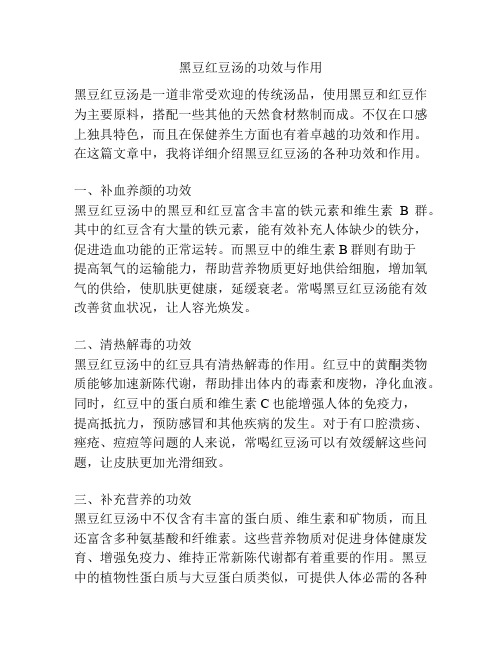 黑豆红豆汤的功效与作用

黑豆红豆汤是一道非常受欢迎的传统汤品，使用黑豆和红豆作为主要原料，搭配一些其他的天然食材熬制而成。不仅在口感上独具特色，而且在保健养生方面也有着卓越的功效和作用。在这篇文章中，我将详细介绍黑豆红豆汤的各种功效和作用。

一、补血养颜的功效
黑豆红豆汤中的黑豆和红豆富含丰富的铁元素和维生素 B 群。其中的红豆含有大量的铁元素，能有效补充人体缺少的铁分，促进造血功能的正常运转。而黑豆中的维生素 B 群则有助于提高氧气的运输能力，帮助营养物质更好地供给细胞，增加氧气的供给，使肌肤更健康，延缓衰老。常喝黑豆红豆汤能有效改善贫血状况，让人容光焕发。

二、清热解毒的功效
黑豆红豆汤中的红豆具有清热解毒的作用。红豆中的黄酮类物质能够加速新陈代谢，帮助排出体内的毒素和废物，净化血液。同时，红豆中的蛋白质和维生素 C 也能增强人体的免疫力，提高抵抗力，预防感冒和其他疾病的发生。对于有口腔溃疡、痤疮、痘痘等问题的人来说，常喝红豆汤可以有效缓解这些问题，让皮肤更加光滑细致。

三、补充营养的功效
黑豆红豆汤中不仅含有丰富的蛋白质、维生素和矿物质，而且还富含多种氨基酸和纤维素。这些营养物质对促进身体健康发育、增强免疫力、维持正常新陈代谢都有着重要的作用。黑豆中的植物性蛋白质与大豆蛋白质类似，可提供人体必需的各种